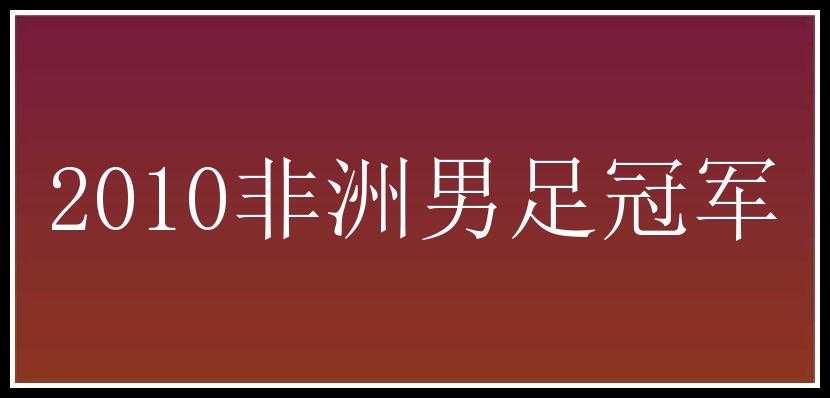 2010非洲男足冠军